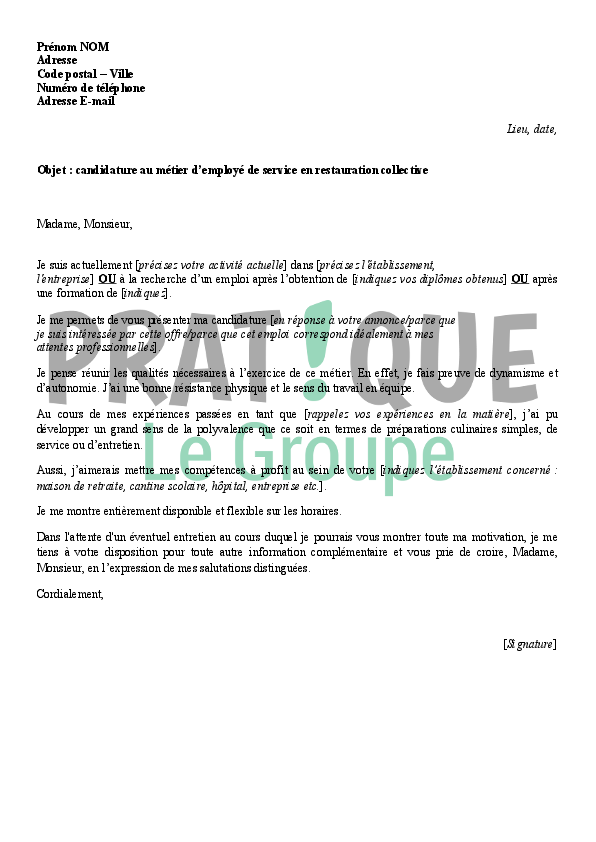 Prénom NOM
Adresse
Code postal – Ville
Numéro de téléphone
Adresse E-mail

Lieu, date,

Objet : candidature au métier d'employé de service en restauration collective

Madame, Monsieur,

Je suis actuellement [précisez votre activité actuelle] dans [précisez l'établissement, l'entreprise] OU à la recherche d'un emploi après l'obtention de [indiquez vos diplômes obtenus] OU après une formation de [indiquez].

Je me permets de vous présenter ma candidature [en réponse à votre annonce/parce que je suis intéressée par cette offre/parce que cet emploi correspond idéalement à mes attentes professionnelles].

Je pense réunir les qualités nécessaires à l'exercice de ce métier. En effet, je fais preuve de dynamisme et d'autonomie. J'ai une bonne résistance physique et le sens du travail en équipe.

Au cours de mes expériences passées en tant que [rappelez vos expériences en la matière], j'ai pu développer un grand sens de la polyvalence que ce soit en termes de préparations culinaires simples, de service ou d'entretien.

Aussi, j'aimerais mettre mes compétences à profit au sein de votre [indiquez l'établissement concerné : maison de retraite, cantine scolaire, hôpital, entreprise etc.].

Je me montre entièrement disponible et flexible sur les horaires.

Dans l'attente d'un éventuel entretien au cours duquel je pourrais vous montrer toute ma motivation, je me tiens à votre disposition pour toute autre information complémentaire et vous prie de croire, Madame, Monsieur, en l'expression de mes salutations distinguées.

Cordialement,

[Signature]

PRAT!QUE
Le Groupe